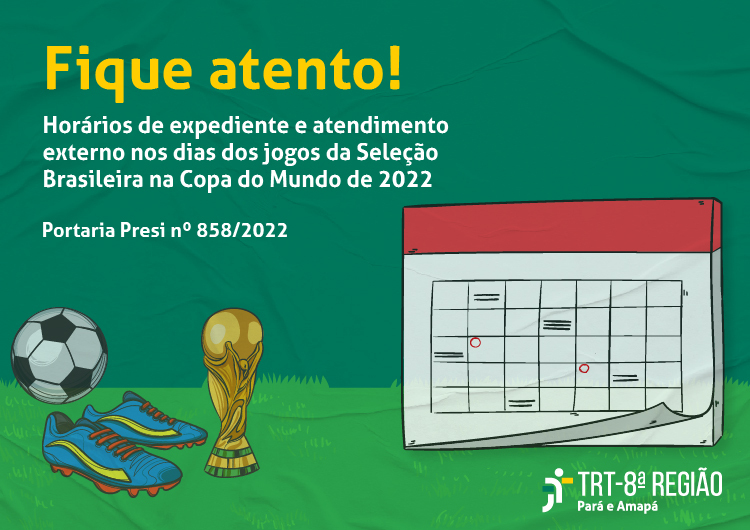 Fique atento!

Horários de expediente e atendimento externo nos dias dos jogos da Seleção Brasileira na Copa do Mundo de 2022

Portaria Presi nº 858/2022

TRT-8ª REGIÃO
Pará e Amapá